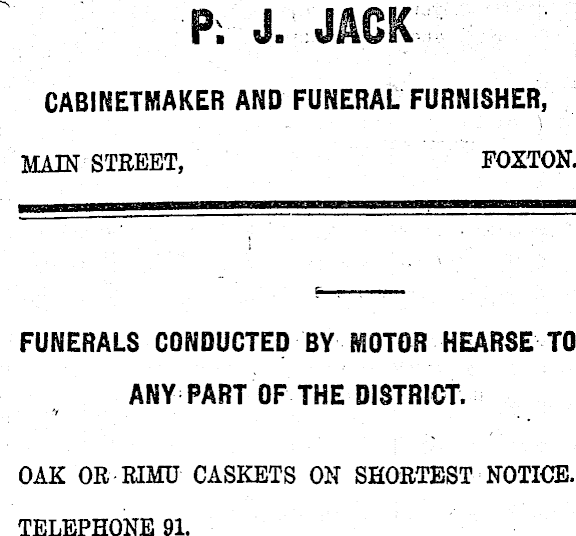 P. J. JACK

CABINETMAKER AND FUNERAL FURNISHER,

MAIN STREET, FOXTON.

FUNERALS CONDUCTED BY MOTOR HEARSE TO ANY PART OF THE DISTRICT.

OAK OR RIMU CASKETS ON SHORTEST NOTICE.

TELEPHONE 91.